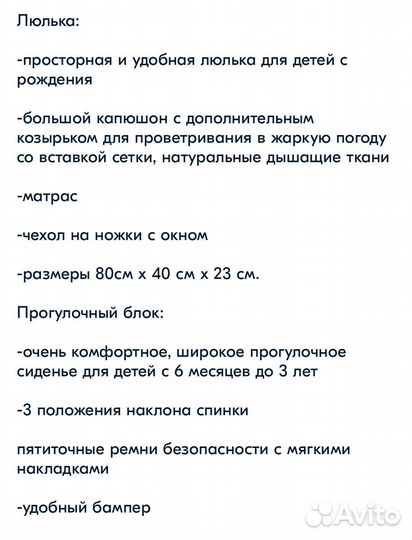 Люлька:

-просторная и удобная люлька для детей с рождения

-большой капюшон с дополнительным козырьком для проветривания в жаркую погоду со вставкой сетки, натуральные дышащие ткани

-матрас

-чехол на ножки с окном

-размеры 80см х 40 см х 23 см.

Прогулочный блок:

-очень комфортное, широкое прогулочное сиденье для детей с 6 месяцев до 3 лет

-3 положения наклона спинки

пятиточные ремни безопасности с мягкими накладками

-удобный бампер

Avito